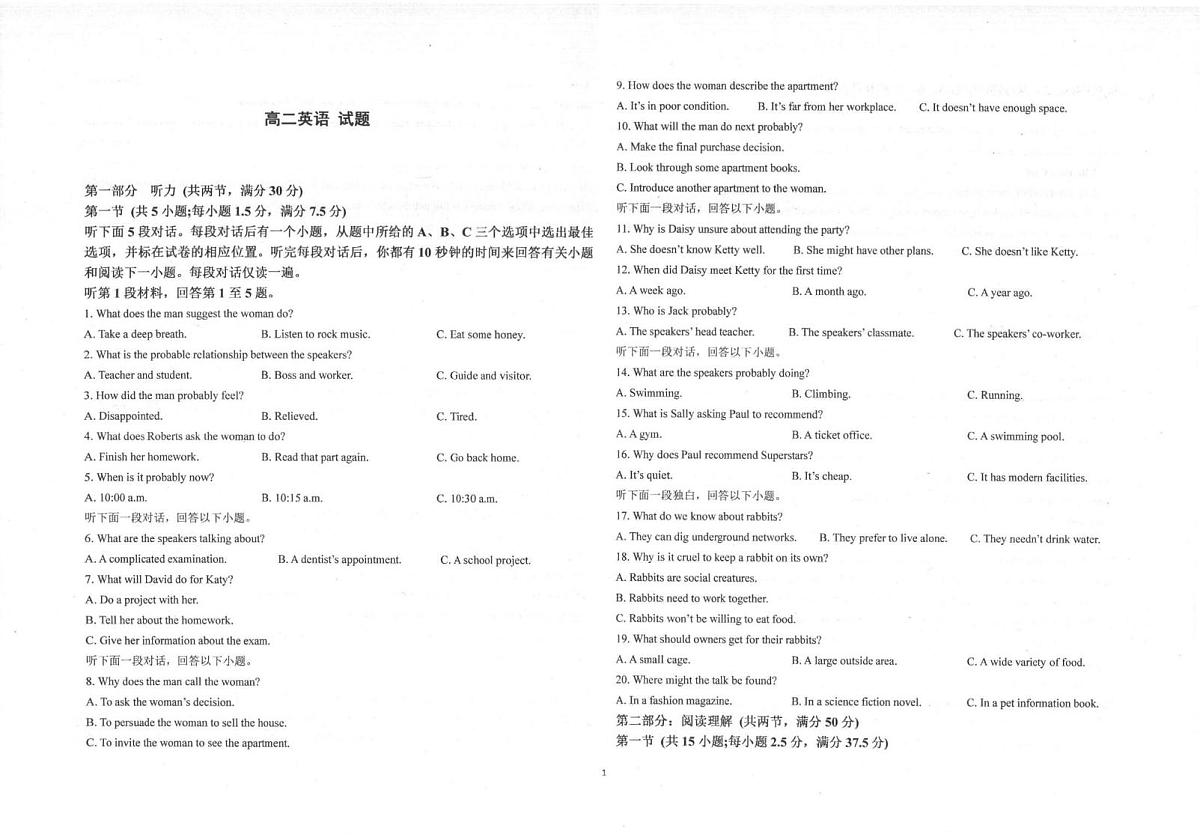 高二英语 试题

第一部分 听力 (共两节，满分 30 分)
第一节 (共 5 小题;每小题 1.5 分，满分 7.5 分)
听下面 5 段对话。每段对话后有一个小题，从题中所给的 A、B、C 三个选项中选出最佳选项，并标在试卷的相应位置。听完每段对话后，你都有 10 秒钟的时间来回答有关小题和阅读下一小题。每段对话仅读一遍。
听第 1 段材料，回答第 1 至 5 题。
1. What does the man suggest the woman do?
A. Take a deep breath. B. Listen to rock music. C. Eat some honey.
2. What is the probable relationship between the speakers?
A. Teacher and student. B. Boss and worker. C. Guide and visitor.
3. How did the man probably feel?
A. Disappointed. B. Relieved. C. Tired.
4. What does Roberts ask the woman to do?
A. Finish her homework. B. Read that part again. C. Go back home.
5. When is it probably now?
A. 10:00 a.m. B. 10:15 a.m. C. 10:30 a.m.
听下面一段对话，回答以下小题。
6. What are the speakers talking about?
A. A complicated examination. B. A dentist's appointment. C. A school project.
7. What will David do for Katy?
A. Do a project with her.
B. Tell her about the homework.
C. Give her information about the exam.
听下面一段对话，回答以下小题。
8. Why does the man call the woman?
A. To ask the woman's decision.
B. To persuade the woman to sell the house.
C. To invite the woman to see the apartment.

9. How does the woman describe the apartment?
A. It's in poor condition. B. It's far from her workplace. C. It doesn't have enough space.
10. What will the man do next probably?
A. Make the final purchase decision.
B. Look through some apartment books.
C. Introduce another apartment to the woman.
听下面一段对话，回答以下小题。
11. Why is Daisy unsure about attending the party?
A. She doesn't know Ketty well. B. She might have other plans. C. She doesn't like Ketty.
12. When did Daisy meet Ketty for the first time?
A. A week ago. B. A month ago. C. A year ago.
13. Who is Jack probably?
A. The speakers' head teacher. B. The speakers' classmate. C. The speakers' co-worker.
听下面一段对话，回答以下小题。
14. What are the speakers probably doing?
A. Swimming. B. Climbing. C. Running.
15. What is Sally asking Paul to recommend?
A. A gym. B. A ticket office. C. A swimming pool.
16. Why does Paul recommend Superstars?
A. It's quiet. B. It's cheap. C. It has modern facilities.
听下面一段独白，回答以下小题。
17. What do we know about rabbits?
A. They can dig underground networks. B. They prefer to live alone. C. They needn't drink water.
18. Why is it cruel to keep a rabbit on its own?
A. Rabbits are social creatures.
B. Rabbits need to work together.
C. Rabbits won't be willing to eat food.
19. What should owners get for their rabbits?
A. A small cage. B. A large outside area. C. A wide variety of food.
20. Where might the talk be found?
A. In a fashion magazine. B. In a science fiction novel. C. In a pet information book.
第二部分：阅读理解 (共两节，满分 50 分)
第一节 (共 15 小题;每小题 2.5 分，满分 37.5 分)

1